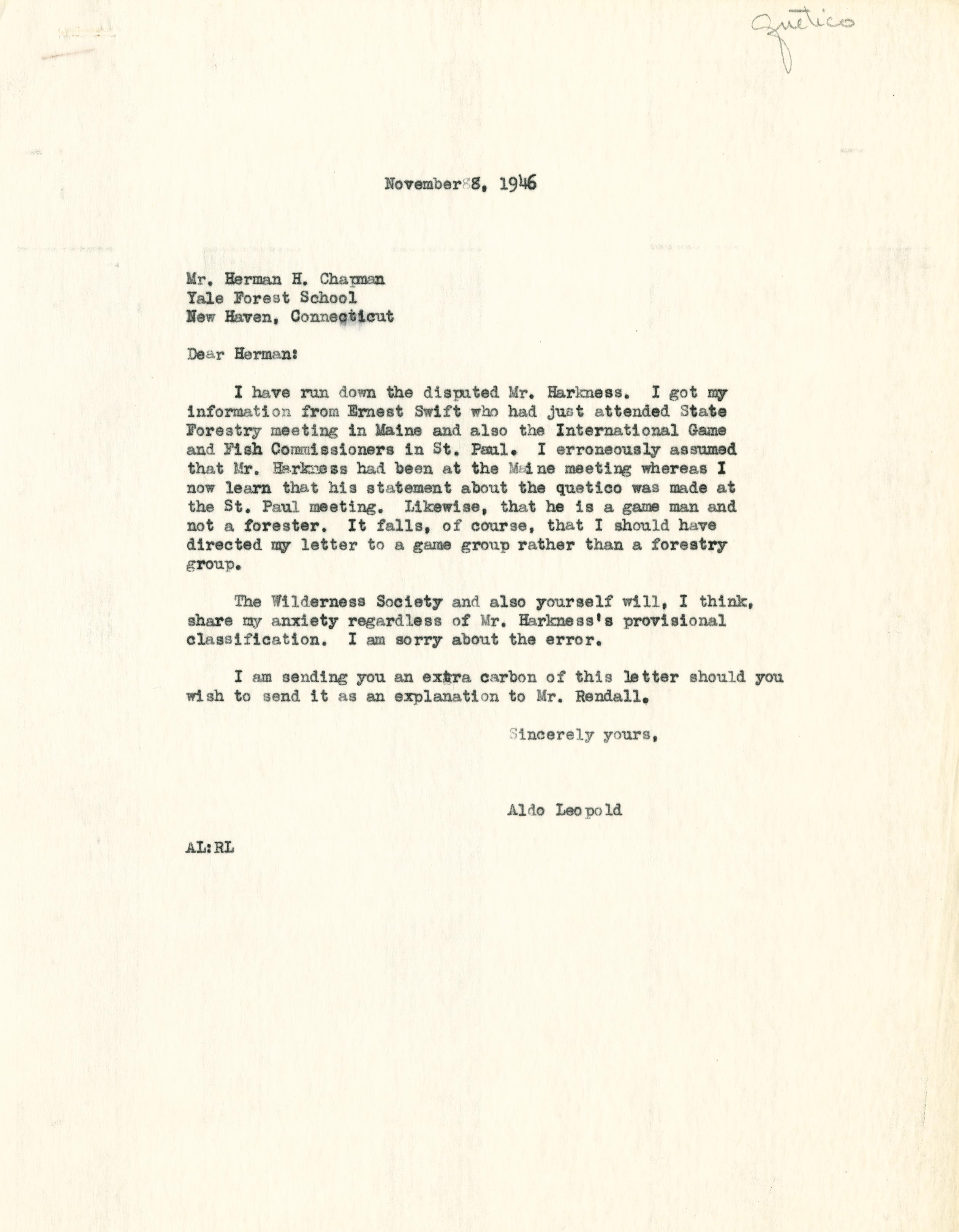 Quetico

November 8, 1946

Mr. Herman H. Chapman
Yale Forest School
New Haven, Connecticut

Dear Herman:

I have run down the disputed Mr. Harkness. I got my information from Ernest Swift who had just attended State Forestry meeting in Maine and also the International Game and Fish Commissioners in St. Paul. I erroneously assumed that Mr. Harkness had been at the Maine meeting whereas I now learn that his statement about the quetico was made at the St. Paul meeting. Likewise, that he is a game man and not a forester. It falls, of course, that I should have directed my letter to a game group rather than a forestry group.

The Wilderness Society and also yourself will, I think, share my anxiety regardless of Mr. Harkness's provisional classification. I am sorry about the error.

I am sending you an extra carbon of this letter should you wish to send it as an explanation to Mr. Rendall.

Sincerely yours,

Aldo Leopold

AL:RL